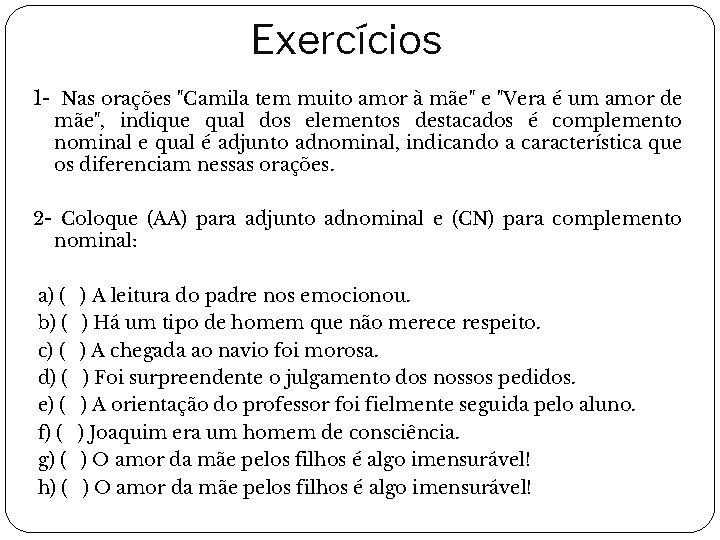 Exercícios

1- Nas orações "Camila tem muito amor à mãe" e "Vera é um amor de mãe", indique qual dos elementos destacados é complemento nominal e qual é adjunto adnominal, indicando a característica que os diferenciam nessas orações.

2- Coloque (AA) para adjunto adnominal e (CN) para complemento nominal:

a) ( ) A leitura do padre nos emocionou.
b) ( ) Há um tipo de homem que não merece respeito.
c) ( ) A chegada ao navio foi morosa.
d) ( ) Foi surpreendente o julgamento dos nossos pedidos.
e) ( ) A orientação do professor foi fielmente seguida pelo aluno.
f) ( ) Joaquim era um homem de consciência.
g) ( ) O amor da mãe pelos filhos é algo imensurável!
h) ( ) O amor da mãe pelos filhos é algo imensurável!